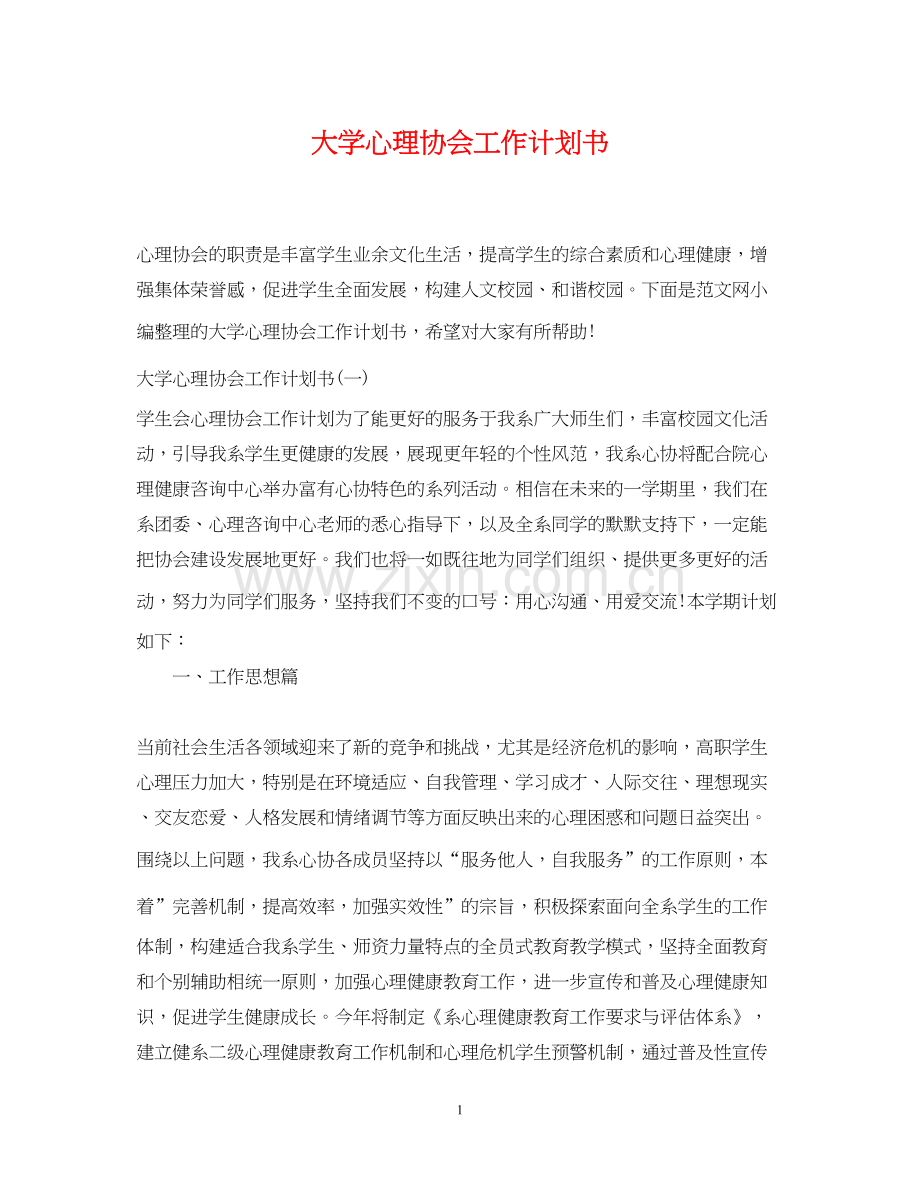 大学心理协会工作计划书

心理协会的职责是丰富学生业余文化生活，提高学生的综合素质和心理健康，增强集体荣誉感，促进学生全面发展，构建人文校园、和谐校园。下面是范文网小编整理的大学心理协会工作计划书，希望对大家有所帮助！

大学心理协会工作计划书(一)

学生会心理协会工作计划为了能更好的服务于我系广大师生们，丰富校园文化活动，引导我系学生更健康的发展，展现更年轻的个性风范，我系心协将配合院心理健康咨询中心举办富有心协特色的系列活动。相信在未来的一学期里，我们在系团委、心理咨询中心老师的悉心指导下，以及全系同学的默默支持下，一定能把协会建设发展地更好。我们也将一如既往地为同学们组织、提供更多更好的活动，努力为同学们服务，坚持我们不变的口号：用心沟通、用爱交流!本学期计划如下：

一、工作思想篇

当前社会生活各领域迎来了新的竞争和挑战，尤其是经济危机的影响，高职学生心理压力加大，特别是在环境适应、自我管理、学习成才、人际交往、理想现实、交友恋爱、人格发展和情绪调节等方面反映出来的心理困惑和问题日益突出。围绕以上问题，我系心协各成员坚持以“服务他人，自我服务”的工作原则，本着”完善机制，提高效率，加强实效性”的宗旨，积极探索面向全系学生的工作体制，构建适合我系学生、师资力量特点的全员式教育教学模式，坚持全面教育和个别辅助相统一原则，加强心理健康教育工作，进一步宣传和普及心理健康知识，促进学生健康成长。今年将制定《系心理健康教育工作要求与评估体系》，建立健系二级心理健康教育工作机制和心理危机学生预警机制，通过普及性宣传

1

www.zixin.com.cn